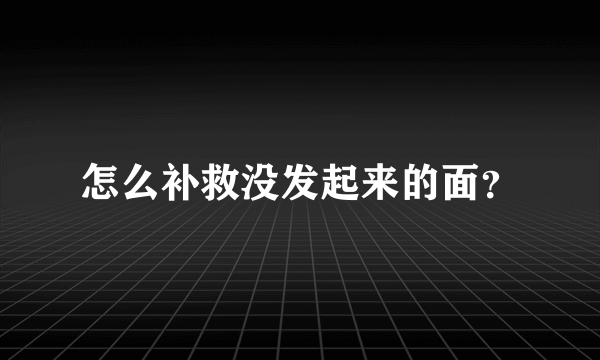 怎么补救没发起来的面？